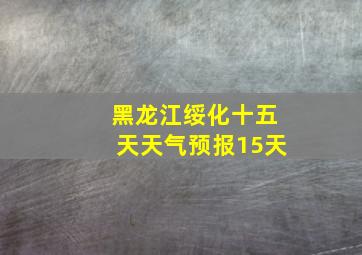 黑龙江绥化十五天天气预报15天